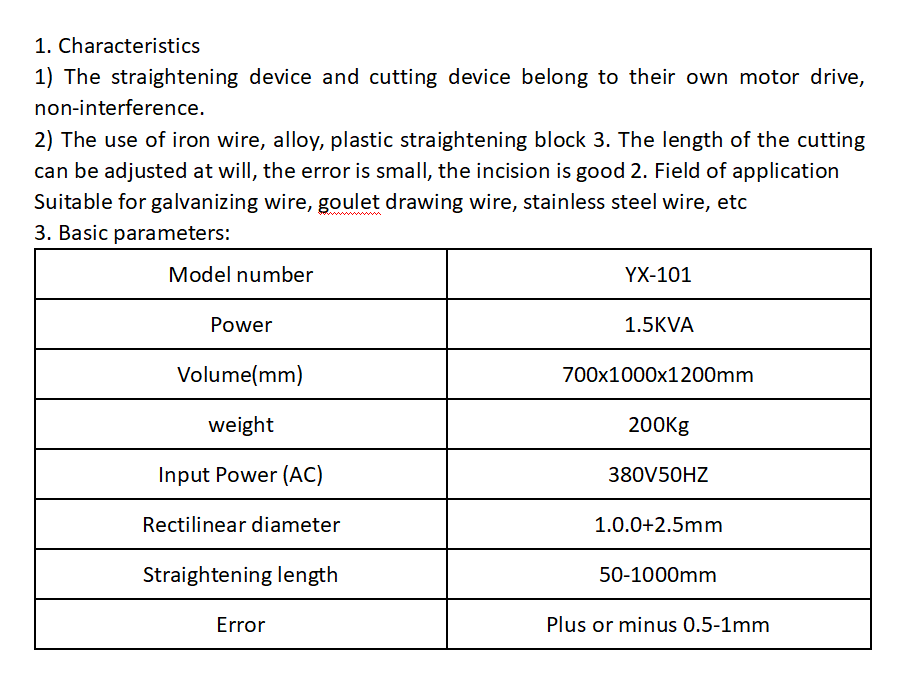 1. Characteristics
1) The straightening device and cutting device belong to their own motor drive, non-interference.
2) The use of iron wire, alloy, plastic straightening block 3. The length of the cutting can be adjusted at will, the error is small, the incision is good 2. Field of application Suitable for galvanizing wire, goulet drawing wire, stainless steel wire, etc
3. Basic parameters:

| Model number | YX-101 |
|---|---|
| Power | 1.5KVA |
| Volume(mm) | 700x1000x1200mm |
| weight | 200Kg |
| Input Power (AC) | 380V50HZ |
| Rectilinear diameter | 1.0.0+2.5mm |
| Straightening length | 50-1000mm |
| Error | Plus or minus 0.5-1mm |